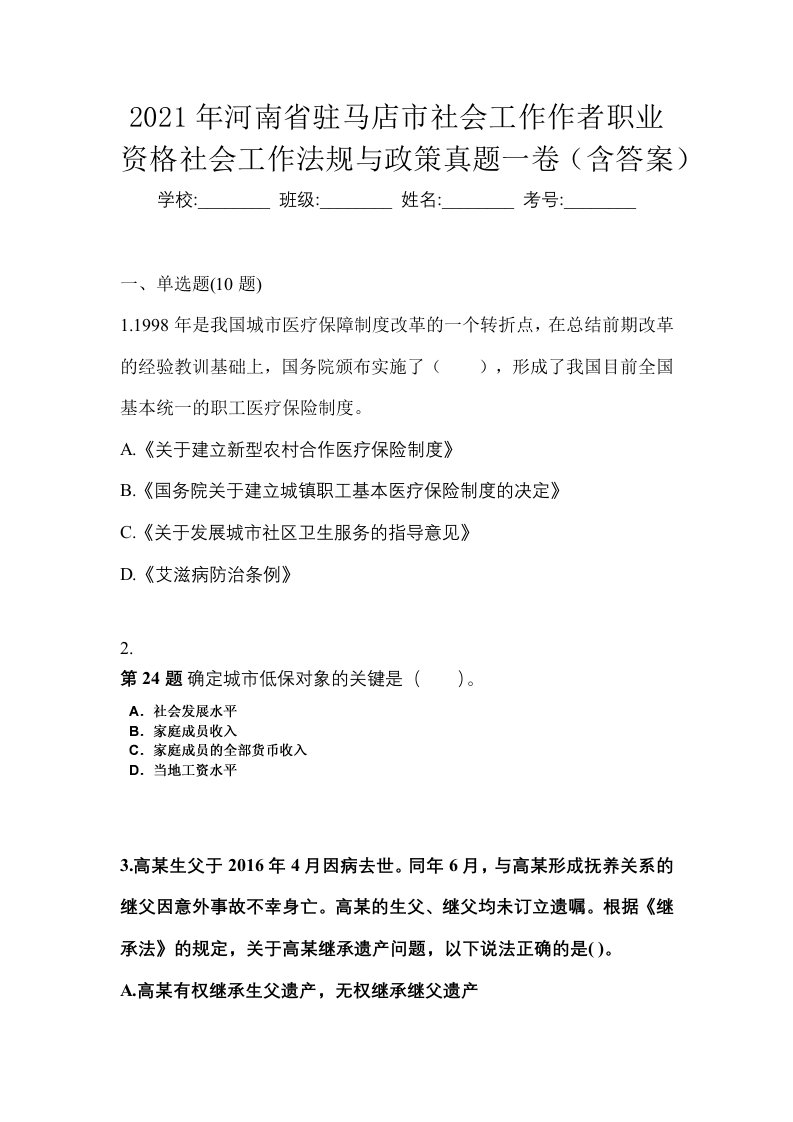 2021年河南省驻马店市社会工作作者职业资格社会工作法规与政策真题一卷（含答案）

学校:________ 班级:________ 姓名:________ 考号:________

一、单选题(10 题)

1.1998 年是我国城市医疗保障制度改革的一个转折点，在总结前期改革的经验教训基础上，国务院颁布实施了（ ），形成了我国目前全国基本统一的职工医疗保险制度。

A.《关于建立新型农村合作医疗保险制度》

B.《国务院关于建立城镇职工基本医疗保险制度的决定》

C.《关于发展城市社区卫生服务的指导意见》

D.《艾滋病防治条例》

2.

第 24 题 确定城市低保对象的关键是（ ）。

A．社会发展水平
B．家庭成员收入
C．家庭成员的全部货币收入
D．当地工资水平

3.高某生父于 2016 年 4 月因病去世。同年 6 月，与高某形成抚养关系的继父因意外事故不幸身亡。高某的生父、继父均未订立遗嘱。根据《继承法》的规定，关于高某继承遗产问题，以下说法正确的是( )。

A.高某有权继承生父遗产，无权继承继父遗产